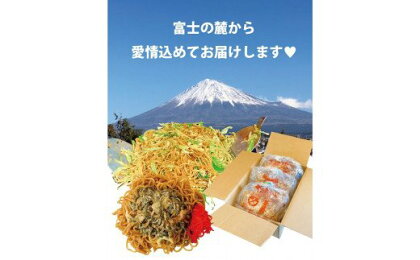 富士の麓から
愛情込めてお届けします♥